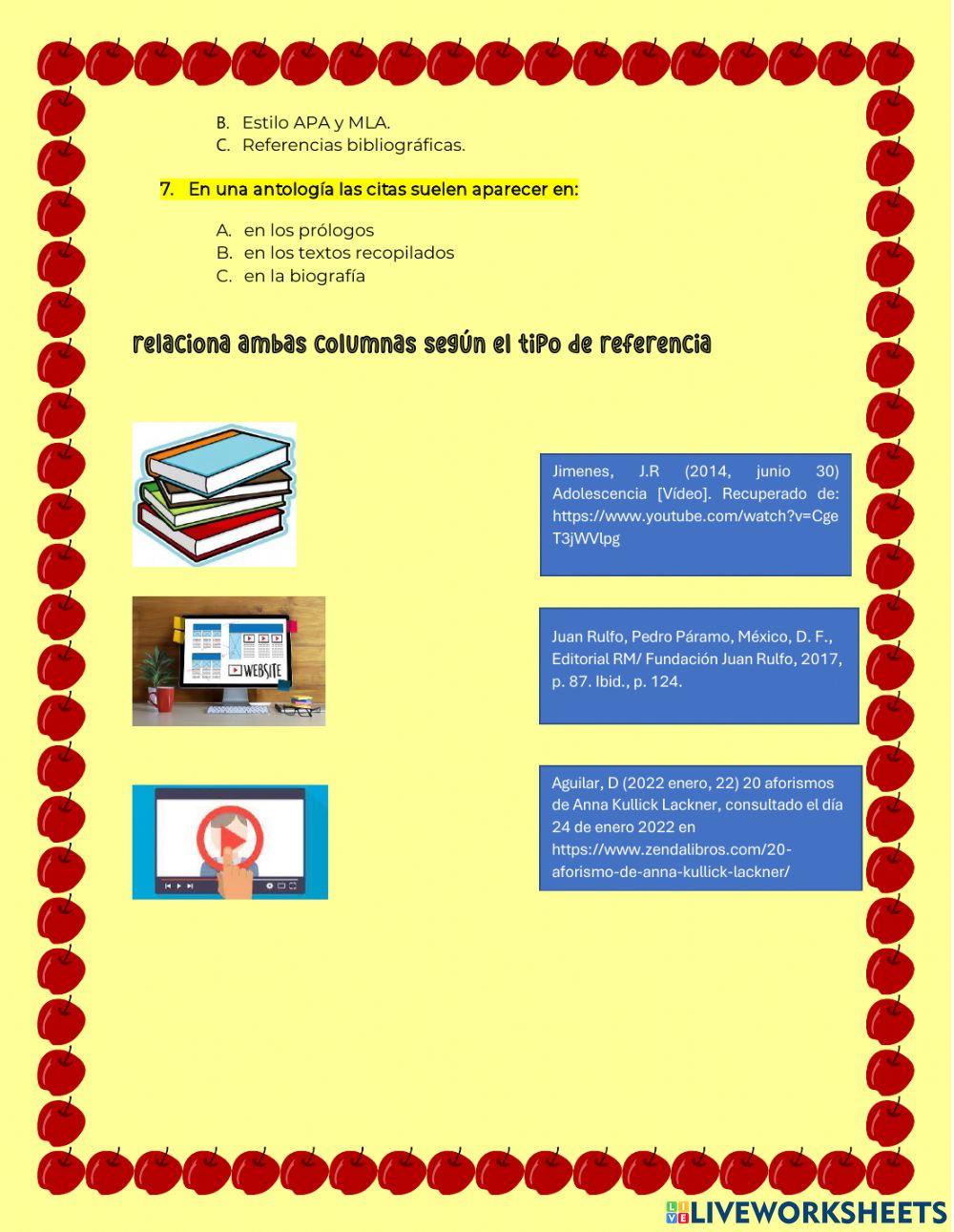 B. Estilo APA y MLA.
C. Referencias bibliográficas.

7. En una antología las citas suelen aparecer en:

A. en los prólogos
B. en los textos recopilados
C. en la biografía

relaciona ambas columnas según el tipo de referencia

WEBSITE

Jimenes, J.R (2014, junio 30) Adolescencia [Vídeo]. Recuperado de: https://www.youtube.com/watch?v=CgeT3jWVlpg

Juan Rulfo, Pedro Páramo, México, D. F., Editorial RM/ Fundación Juan Rulfo, 2017, p. 87. Ibid., p. 124.

Aguilar, D (2022 enero, 22) 20 aforismos de Anna Kullick Lackner, consultado el día 24 de enero 2022 en https://www.zendalibros.com/20-aforismo-de-anna-kullick-lackner/

LIVEWORKSHEETS